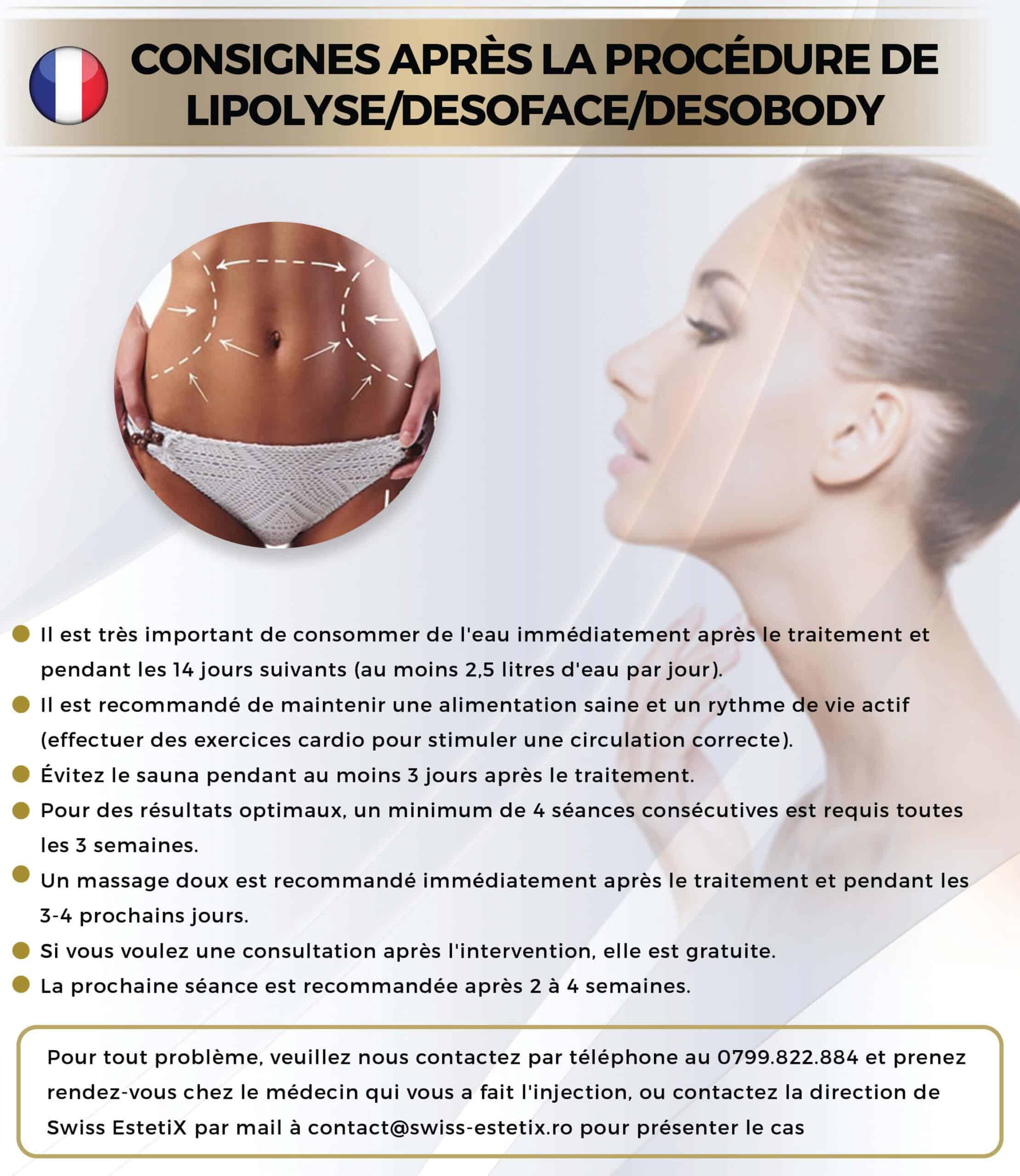 CONSIGNES APRÈS LA PROCÉDURE DE LIPOLYSE/DESOFACE/DESOBODY

• Il est très important de consommer de l'eau immédiatement après le traitement et pendant les 14 jours suivants (au moins 2,5 litres d'eau par jour).
• Il est recommandé de maintenir une alimentation saine et un rythme de vie actif (effectuer des exercices cardio pour stimuler une circulation correcte).
• Évitez le sauna pendant au moins 3 jours après le traitement.
• Pour des résultats optimaux, un minimum de 4 séances consécutives est requis toutes les 3 semaines.
• Un massage doux est recommandé immédiatement après le traitement et pendant les 3-4 prochains jours.
• Si vous voulez une consultation après l'intervention, elle est gratuite.
• La prochaine séance est recommandée après 2 à 4 semaines.

Pour tout problème, veuillez nous contactez par téléphone au 0799.822.884 et prenez rendez-vous chez le médecin qui vous a fait l'injection, ou contactez la direction de Swiss EstetiX par mail à contact@swiss-estetix.ro pour présenter le cas